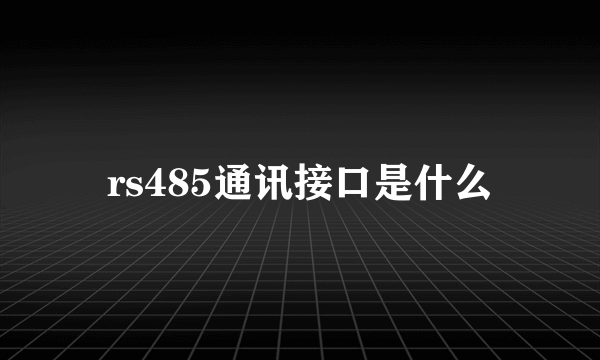 rs485通讯接口是什么